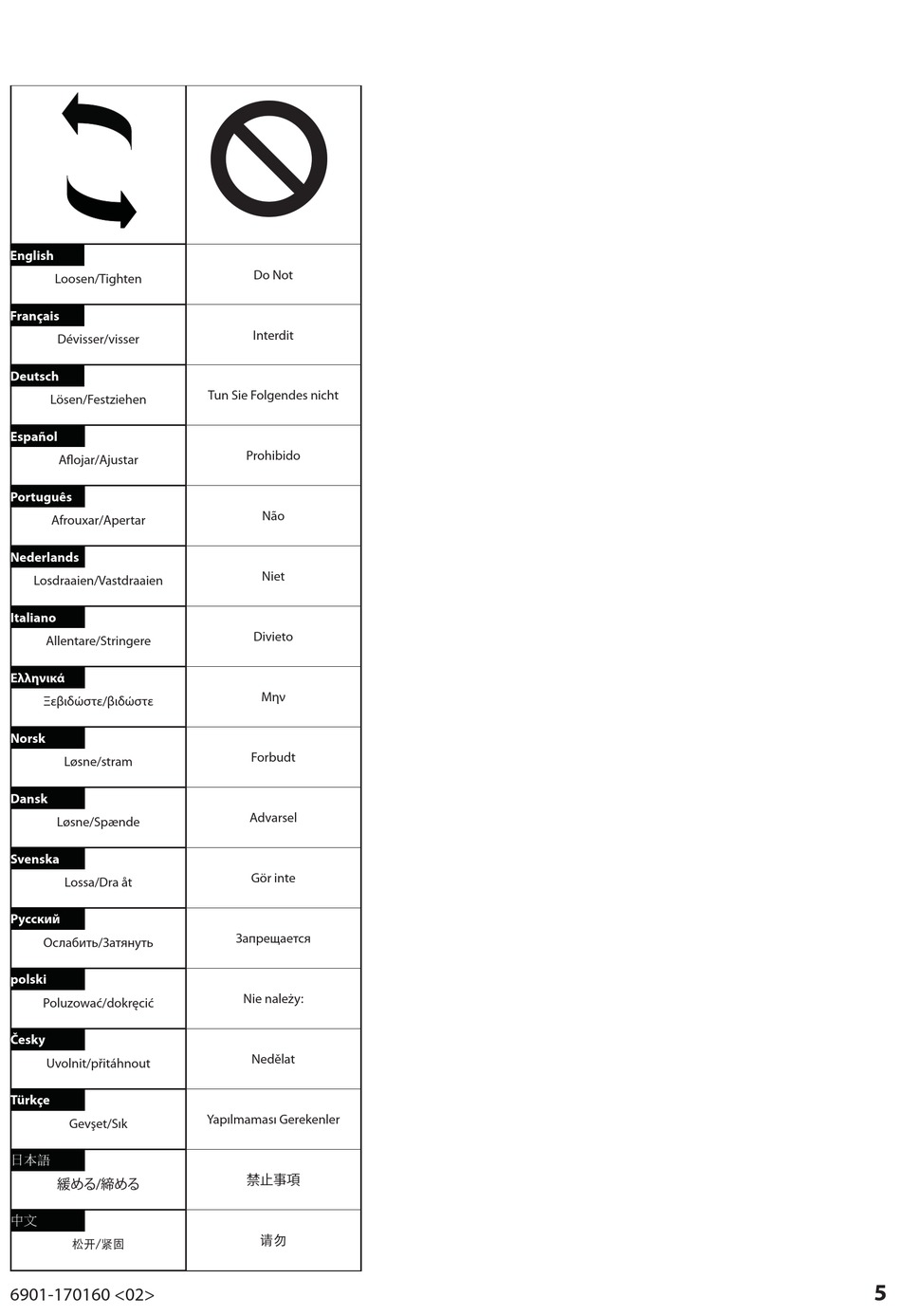 | | |
|---|---|
| English Loosen/Tighten | Do Not |
| Français Dévisser/visser | Interdit |
| Deutsch Lösen/Festziehen | Tun Sie Folgendes nicht |
| Español Aflojar/Ajustar | Prohibido |
| Português Afrouxar/Apertar | Não |
| Nederlands Losdraaien/Vastdraaien | Niet |
| Italiano Allentare/Stringere | Divieto |
| Ελληνικά Ξεβιδώστε/βιδώστε | Μην |
| Norsk Løsne/stram | Forbudt |
| Dansk Løsne/Spænde | Advarsel |
| Svenska Lossa/Dra åt | Gör inte |
| Русский Ослабить/Затянуть | Запрещается |
| polski Poluzować/dokręcić | Nie należy: |
| Česky Uvolnit/přitáhnout | Nedělat |
| Türkçe Gevşet/Sık | Yapılmaması Gerekenler |
| 日本語 緩める/締める | 禁止事項 |
| 中文 松开/紧固 | 请勿 |

6901-170160 <02>

5